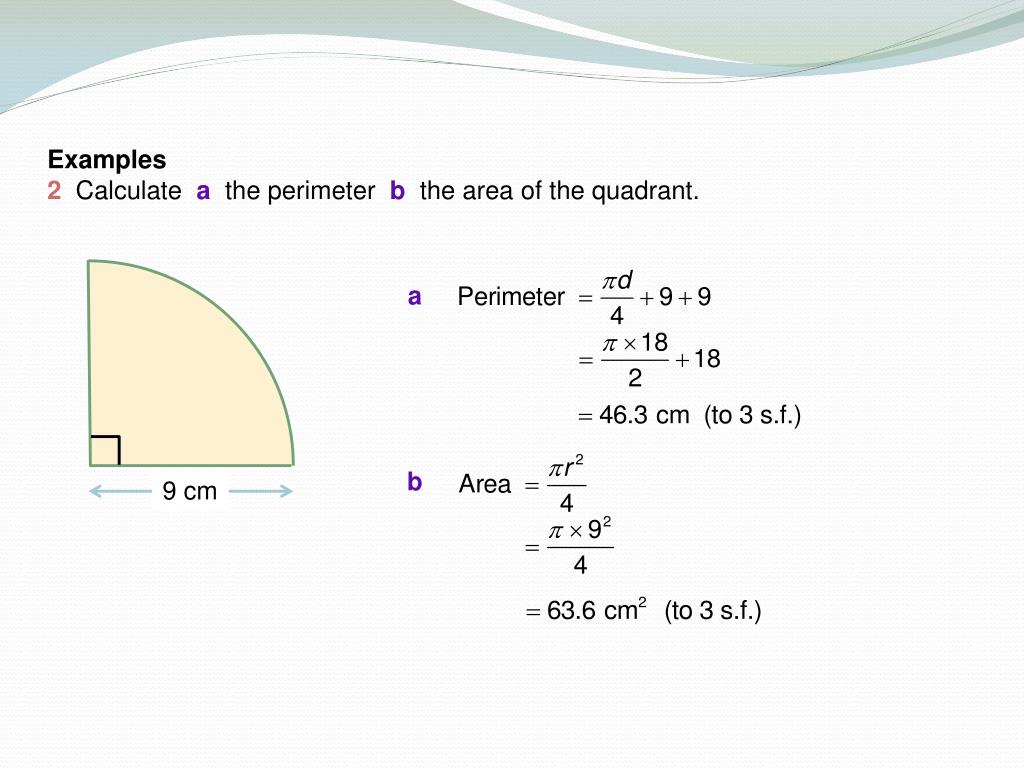 Examples
2 Calculate a the perimeter b the area of the quadrant.

9 cm

a Perimeter $= \frac{\pi d}{4} + 9 + 9$
$= \frac{\pi \times 18}{2} + 18$
$= 46.3$ cm (to 3 s.f.)

b Area $= \frac{\pi r^2}{4}$
$= \frac{\pi \times 9^2}{4}$
$= 63.6$ cm$^2$ (to 3 s.f.)